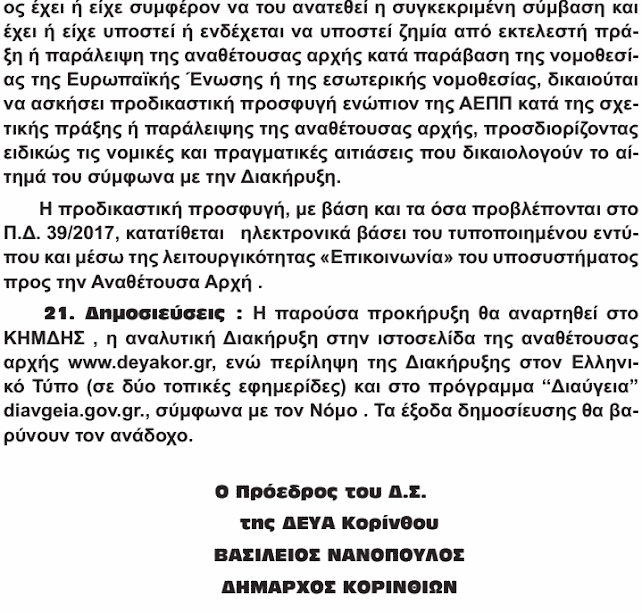 ος έχει ή είχε συμφέρον να του ανατεθεί η συγκεκριμένη σύμβαση και έχει ή είχε υποστεί ή ενδέχεται να υποστεί ζημία από εκτελεστή πράξη ή παράλειψη της αναθέτουσας αρχής κατά παράβαση της νομοθεσίας της Ευρωπαϊκής Ένωσης ή της εσωτερικής νομοθεσίας, δικαιούται να ασκήσει προδικαστική προσφυγή ενώπιον της ΑΕΠΠ κατά της σχετικής πράξης ή παράλειψης της αναθέτουσας αρχής, προσδιορίζοντας ειδικώς τις νομικές και πραγματικές αιτιάσεις που δικαιολογούν το αίτημά του σύμφωνα με την Διακήρυξη.

Η προδικαστική προσφυγή, με βάση και τα όσα προβλέπονται στο Π.Δ. 39/2017, κατατίθεται ηλεκτρονικά βάσει του τυποποιημένου εντύπου και μέσω της λειτουργικότητας «Επικοινωνία» του υποσυστήματος προς την Αναθέτουσα Αρχή .

21. Δημοσιεύσεις : Η παρούσα προκήρυξη θα αναρτηθεί στο ΚΗΜΔΗΣ , η αναλυτική Διακήρυξη στην ιστοσελίδα της αναθέτουσας αρχής www.deyakor.gr, ενώ περίληψη της Διακήρυξης στον Ελληνικό Τύπο (σε δύο τοπικές εφημερίδες) και στο πρόγραμμα “Διαύγεια” diavgeia.gov.gr., σύμφωνα με τον Νόμο . Τα έξοδα δημοσίευσης θα βαρύνουν τον ανάδοχο.

Ο Πρόεδρος του Δ.Σ.
της ΔΕΥΑ Κορίνθου
ΒΑΣΙΛΕΙΟΣ ΝΑΝΟΠΟΥΛΟΣ
ΔΗΜΑΡΧΟΣ ΚΟΡΙΝΘΙΩΝ